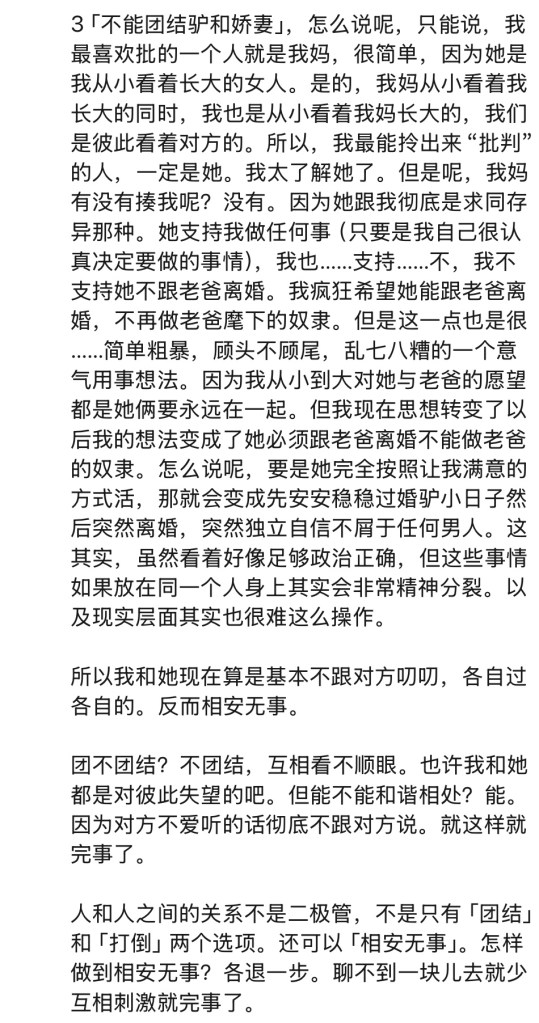 3「不能团结驴和娇妻」，怎么说呢，只能说，我最喜欢批的一个人就是我妈，很简单，因为她是我从小看着长大的女人。是的，我妈从小看着我长大的同时，我也是从小看着我妈长大的，我们是彼此看着对方的。所以，我最能拎出来“批判”的人，一定是她。我太了解她了。但是呢，我妈有没有揍我呢？没有。因为她跟我彻底是求同存异那种。她支持我做任何事（只要是我自己很认真决定要做的事情），我也……支持……不，我不支持她不跟老爸离婚。我疯狂希望她能跟老爸离婚，不再做老爸麾下的奴隶。但是这一点也是很……简单粗暴，顾头不顾尾，乱七八糟的一个意气用事想法。因为我从小到大对她与老爸的愿望都是她俩要永远在一起。但我现在思想转变了以后我的想法变成了她必须跟老爸离婚不能做老爸的奴隶。怎么说呢，要是她完全按照让我满意的方式活，那就会变成先安安稳稳过婚驴小日子然后突然离婚，突然独立自信不屑于任何男人。这其实，虽然看着好像足够政治正确，但这些事情如果放在同一个人身上其实会非常精神分裂。以及现实层面其实也很难这么操作。

所以我和她现在算是基本不跟对方叨叨，各自过各自的。反而相安无事。

团不团结？不团结，互相看不顺眼。也许我和她都是对彼此失望的吧。但能不能和谐相处？能。因为对方不爱听的话彻底不跟对方说。就这样就完事了。

人和人之间的关系不是二极管，不是只有「团结」和「打倒」两个选项。还可以「相安无事」。怎样做到相安无事？各退一步。聊不到一块儿去就少互相刺激就完事了。